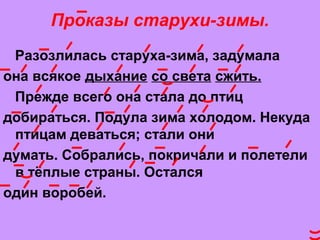 Проказы старухи-зимы.

Разозлилась старуха-зима, задумала она всякое дыхание со света сжить.

Прежде всего она стала до птиц добираться. Подула зима холодом. Некуда птицам деваться; стали они думать. Собрались, покричали и полетели в теплые страны. Остался один воробей.